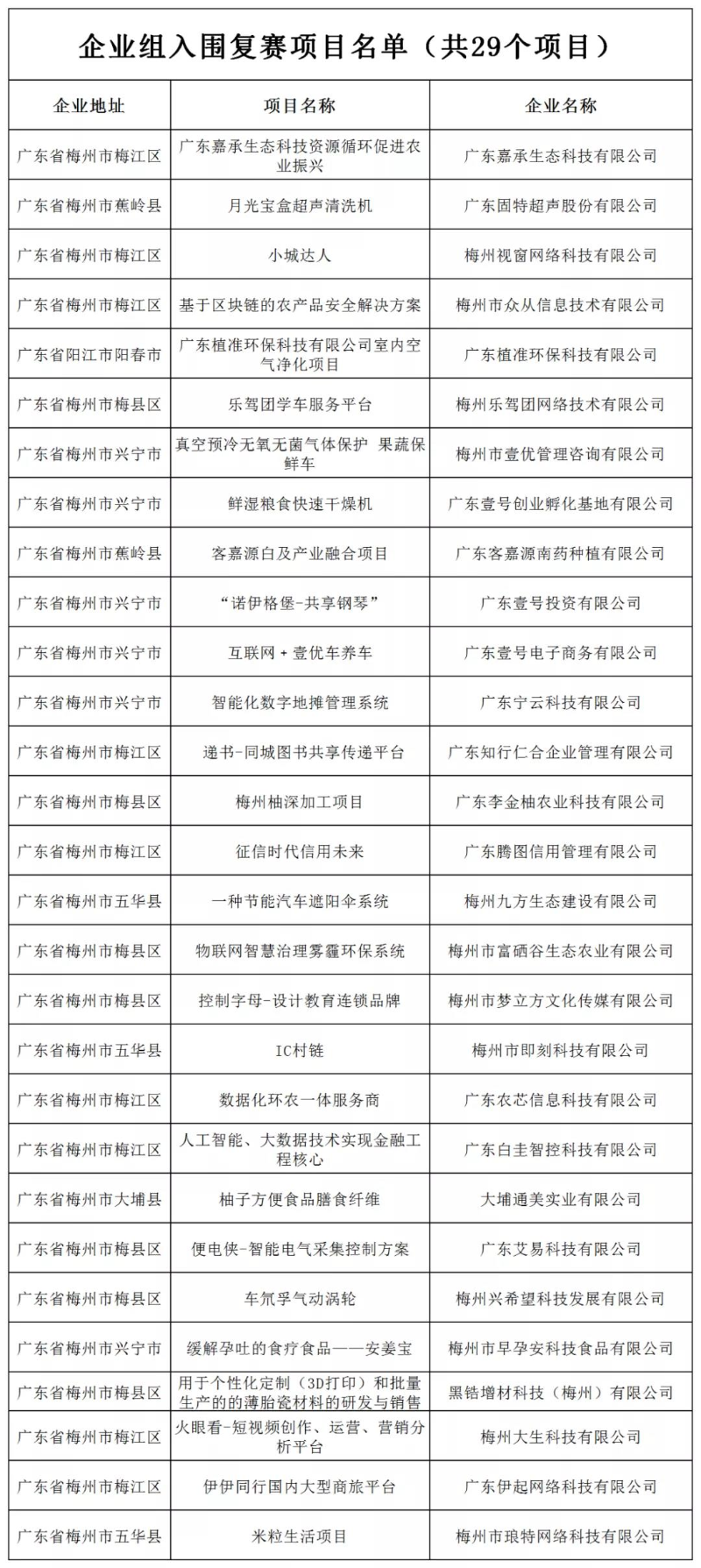 企业组入围复赛项目名单（共29个项目）

| 企业地址 | 项目名称 | 企业名称 |
|---|---|---|
| 广东省梅州市梅江区 | 广东嘉承生态科技资源循环促进农业振兴 | 广东嘉承生态科技有限公司 |
| 广东省梅州市蕉岭县 | 月光宝盒超声清洗机 | 广东固特超声股份有限公司 |
| 广东省梅州市梅江区 | 小城达人 | 梅州视窗网络科技有限公司 |
| 广东省梅州市梅江区 | 基于区块链的农产品安全解决方案 | 梅州市众从信息技术有限公司 |
| 广东省阳江市阳春市 | 广东植准环保科技有限公司室内空气净化项目 | 广东植准环保科技有限公司 |
| 广东省梅州市梅县区 | 乐驾团学车服务平台 | 梅州乐驾团网络技术有限公司 |
| 广东省梅州市兴宁市 | 真空预冷无氧无菌气体保护 果蔬保鲜车 | 梅州市壹优管理咨询有限公司 |
| 广东省梅州市兴宁市 | 鲜湿粮食快速干燥机 | 广东壹号创业孵化基地有限公司 |
| 广东省梅州市蕉岭县 | 客嘉源白及产业融合项目 | 广东客嘉源南药种植有限公司 |
| 广东省梅州市兴宁市 | “诺伊格堡-共享钢琴” | 广东壹号投资有限公司 |
| 广东省梅州市兴宁市 | 互联网+壹优车养车 | 广东壹号电子商务有限公司 |
| 广东省梅州市兴宁市 | 智能化数字地摊管理系统 | 广东宁云科技有限公司 |
| 广东省梅州市梅江区 | 递书-同城图书共享传递平台 | 广东知行仁合企业管理有限公司 |
| 广东省梅州市梅县区 | 梅州柚深加工项目 | 广东李金柚农业科技有限公司 |
| 广东省梅州市梅江区 | 征信时代信用未来 | 广东腾图信用管理有限公司 |
| 广东省梅州市五华县 | 一种节能汽车遮阳伞系统 | 梅州九方生态建设有限公司 |
| 广东省梅州市梅县区 | 物联网智慧治理雾霾环保系统 | 梅州市富硒谷生态农业有限公司 |
| 广东省梅州市梅县区 | 控制字母-设计教育连锁品牌 | 梅州市梦立方文化传媒有限公司 |
| 广东省梅州市五华县 | IC村链 | 梅州市即刻科技有限公司 |
| 广东省梅州市梅江区 | 数据化环农一体服务商 | 广东农芯信息科技有限公司 |
| 广东省梅州市梅江区 | 人工智能、大数据技术实现金融工程核心 | 广东白圭智控科技有限公司 |
| 广东省梅州市大埔县 | 柚子方便食品膳食纤维 | 大埔通美实业有限公司 |
| 广东省梅州市梅县区 | 便电侠-智能电气采集控制方案 | 广东艾易科技有限公司 |
| 广东省梅州市梅县区 | 车氘孚气动涡轮 | 梅州兴希望科技发展有限公司 |
| 广东省梅州市兴宁市 | 缓解孕吐的食疗食品——安姜宝 | 梅州市早孕安科技食品有限公司 |
| 广东省梅州市梅县区 | 用于个性化定制（3D打印）和批量生产的的薄胎瓷材料的研发与销售 | 黑锆增材科技（梅州）有限公司 |
| 广东省梅州市梅江区 | 火眼看-短视频创作、运营、营销分析平台 | 梅州大生科技有限公司 |
| 广东省梅州市梅江区 | 伊伊同行国内大型商旅平台 | 广东伊起网络科技有限公司 |
| 广东省梅州市五华县 | 米粒生活项目 | 梅州市琅特网络科技有限公司 |